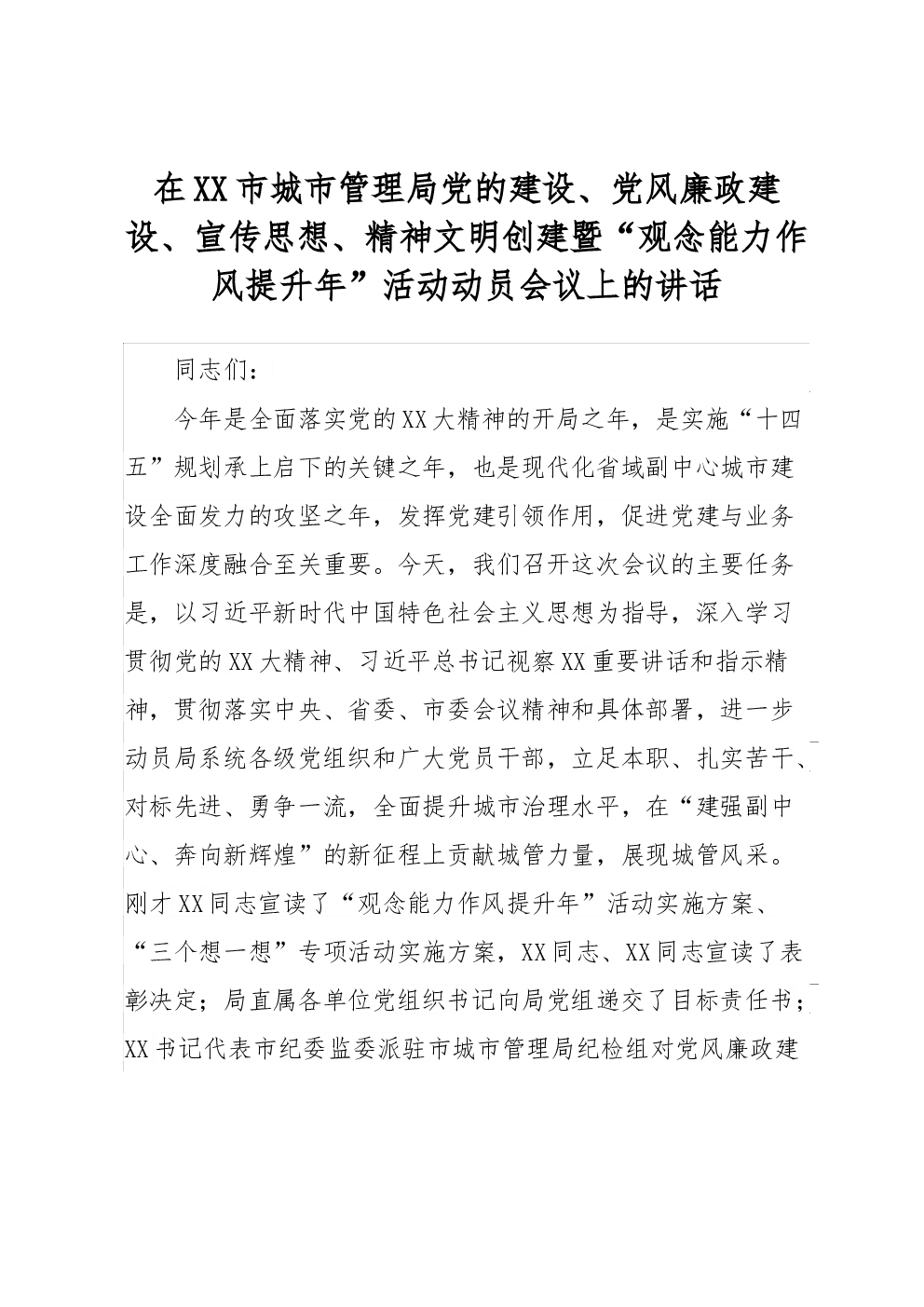 在XX市城市管理局党的建设、党风廉政建设、宣传思想、精神文明创建暨“观念能力作风提升年”活动动员会议上的讲话

同志们：

今年是全面落实党的XX大精神的开局之年，是实施“十四五”规划承上启下的关键之年，也是现代化省域副中心城市建设全面发力的攻坚之年，发挥党建引领作用，促进党建与业务工作深度融合至关重要。今天，我们召开这次会议的主要任务是，以习近平新时代中国特色社会主义思想为指导，深入学习贯彻党的XX大精神、习近平总书记视察XX重要讲话和指示精神，贯彻落实中央、省委、市委会议精神和具体部署，进一步动员局系统各级党组织和广大党员干部，立足本职、扎实苦干、对标先进、勇争一流，全面提升城市治理水平，在“建强副中心、奔向新辉煌”的新征程上贡献城管力量，展现城管风采。刚才XX同志宣读了“观念能力作风提升年”活动实施方案、“三个想一想”专项活动实施方案，XX同志、XX同志宣读了表彰决定；局直属各单位党组织书记向局党组递交了目标责任书；XX书记代表市纪委监委派驻市城市管理局纪检组对党风廉政建